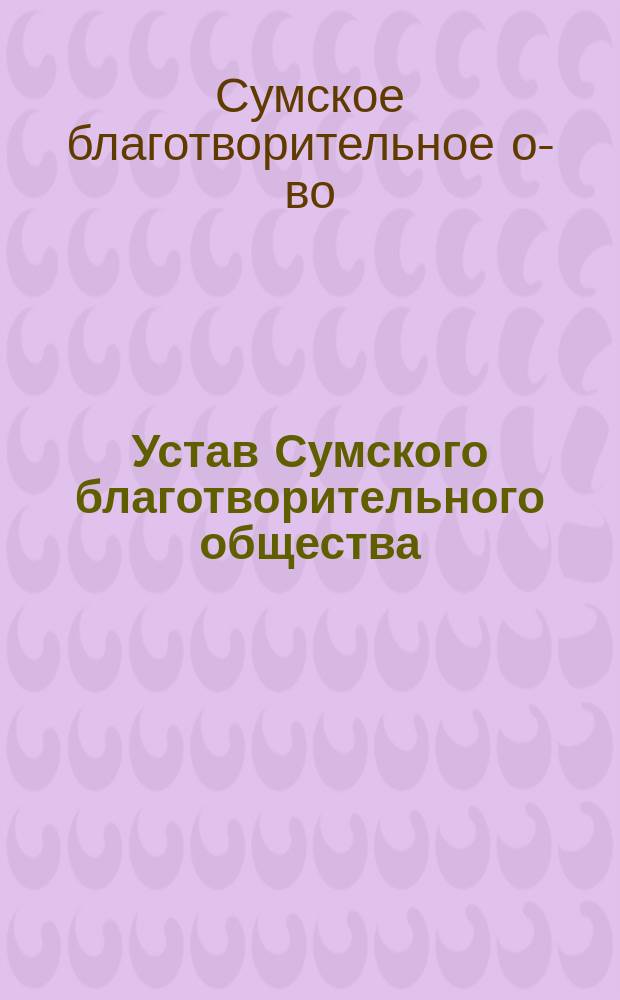 Сумское благотворительное о-во

Устав Сумского благотворительного общества